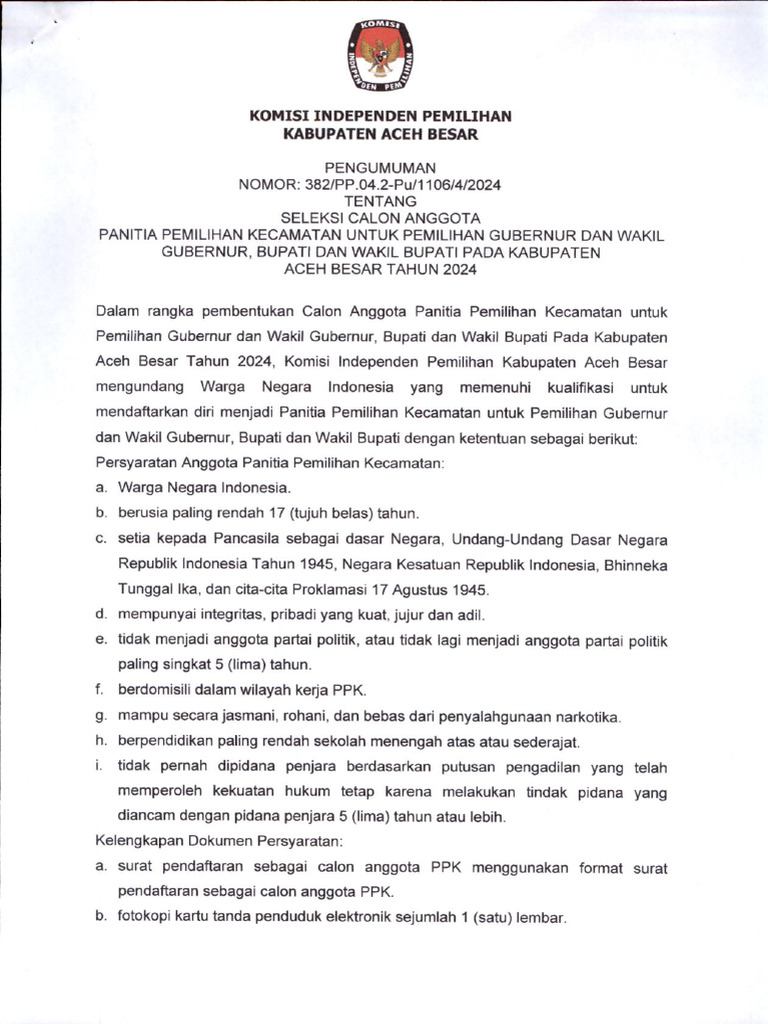 KOMISI INDEPENDEN PEMILIHAN

KOMISI INDEPENDEN PEMILIHAN
KABUPATEN ACEH BESAR

PENGUMUMAN
NOMOR: 382/PP.04.2-Pu/1106/4/2024
TENTANG
SELEKSI CALON ANGGOTA
PANITIA PEMILIHAN KECAMATAN UNTUK PEMILIHAN GUBERNUR DAN WAKIL GUBERNUR, BUPATI DAN WAKIL BUPATI PADA KABUPATEN ACEH BESAR TAHUN 2024

Dalam rangka pembentukan Calon Anggota Panitia Pemilihan Kecamatan untuk Pemilihan Gubernur dan Wakil Gubernur, Bupati dan Wakil Bupati Pada Kabupaten Aceh Besar Tahun 2024, Komisi Independen Pemilihan Kabupaten Aceh Besar mengundang Warga Negara Indonesia yang memenuhi kualifikasi untuk mendaftarkan diri menjadi Panitia Pemilihan Kecamatan untuk Pemilihan Gubernur dan Wakil Gubernur, Bupati dan Wakil Bupati dengan ketentuan sebagai berikut:
Persyaratan Anggota Panitia Pemilihan Kecamatan:
a. Warga Negara Indonesia.
b. berusia paling rendah 17 (tujuh belas) tahun.
c. setia kepada Pancasila sebagai dasar Negara, Undang-Undang Dasar Negara Republik Indonesia Tahun 1945, Negara Kesatuan Republik Indonesia, Bhinneka Tunggal Ika, dan cita-cita Proklamasi 17 Agustus 1945.
d. mempunyai integritas, pribadi yang kuat, jujur dan adil.
e. tidak menjadi anggota partai politik, atau tidak lagi menjadi anggota partai politik paling singkat 5 (lima) tahun.
f. berdomisili dalam wilayah kerja PPK.
g. mampu secara jasmani, rohani, dan bebas dari penyalahgunaan narkotika.
h. berpendidikan paling rendah sekolah menengah atas atau sederajat.
i. tidak pernah dipidana penjara berdasarkan putusan pengadilan yang telah memperoleh kekuatan hukum tetap karena melakukan tindak pidana yang diancam dengan pidana penjara 5 (lima) tahun atau lebih.
Kelengkapan Dokumen Persyaratan:
a. surat pendaftaran sebagai calon anggota PPK menggunakan format surat pendaftaran sebagai calon anggota PPK.
b. fotokopi kartu tanda penduduk elektronik sejumlah 1 (satu) lembar.